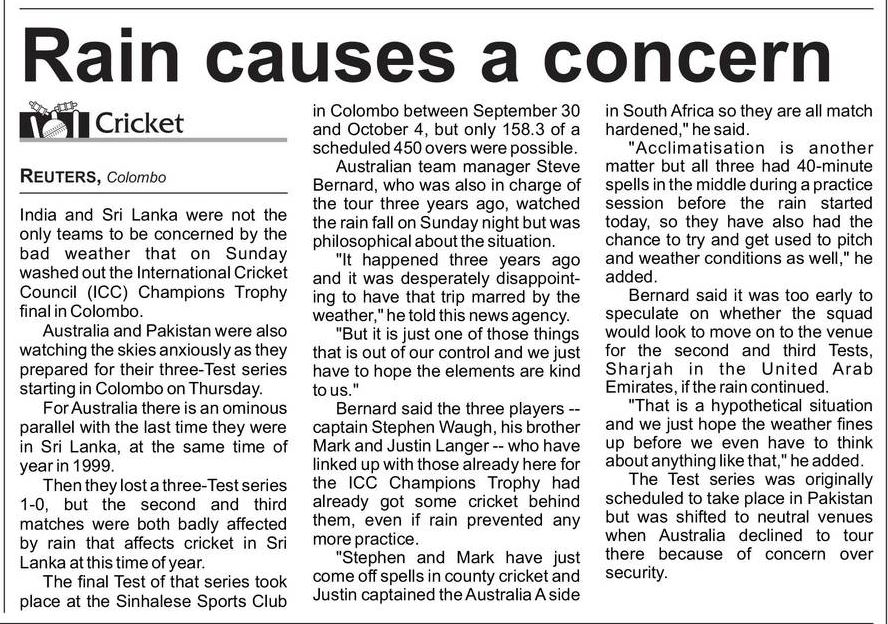 Rain causes a concern

Cricket

REUTERS, Colombo

India and Sri Lanka were not the only teams to be concerned by the bad weather that on Sunday washed out the International Cricket Council (ICC) Champions Trophy final in Colombo.

Australia and Pakistan were also watching the skies anxiously as they prepared for their three-Test series starting in Colombo on Thursday.

For Australia there is an ominous parallel with the last time they were in Sri Lanka, at the same time of year in 1999.

Then they lost a three-Test series 1-0, but the second and third matches were both badly affected by rain that affects cricket in Sri Lanka at this time of year.

The final Test of that series took place at the Sinhalese Sports Club in Colombo between September 30 and October 4, but only 158.3 of a scheduled 450 overs were possible.

Australian team manager Steve Bernard, who was also in charge of the tour three years ago, watched the rain fall on Sunday night but was philosophical about the situation.

"It happened three years ago and it was desperately disappointing to have that trip marred by the weather," he told this news agency.

"But it is just one of those things that is out of our control and we just have to hope the elements are kind to us."

Bernard said the three players -- captain Stephen Waugh, his brother Mark and Justin Langer -- who have linked up with those already here for the ICC Champions Trophy had already got some cricket behind them, even if rain prevented any more practice.

"Stephen and Mark have just come off spells in county cricket and Justin captained the Australia A side in South Africa so they are all match hardened," he said.

"Acclimatisation is another matter but all three had 40-minute spells in the middle during a practice session before the rain started today, so they have also had the chance to try and get used to pitch and weather conditions as well," he added.

Bernard said it was too early to speculate on whether the squad would look to move on to the venue for the second and third Tests, Sharjah in the United Arab Emirates, if the rain continued.

"That is a hypothetical situation and we just hope the weather fines up before we even have to think about anything like that," he added.

The Test series was originally scheduled to take place in Pakistan but was shifted to neutral venues when Australia declined to tour there because of concern over security.